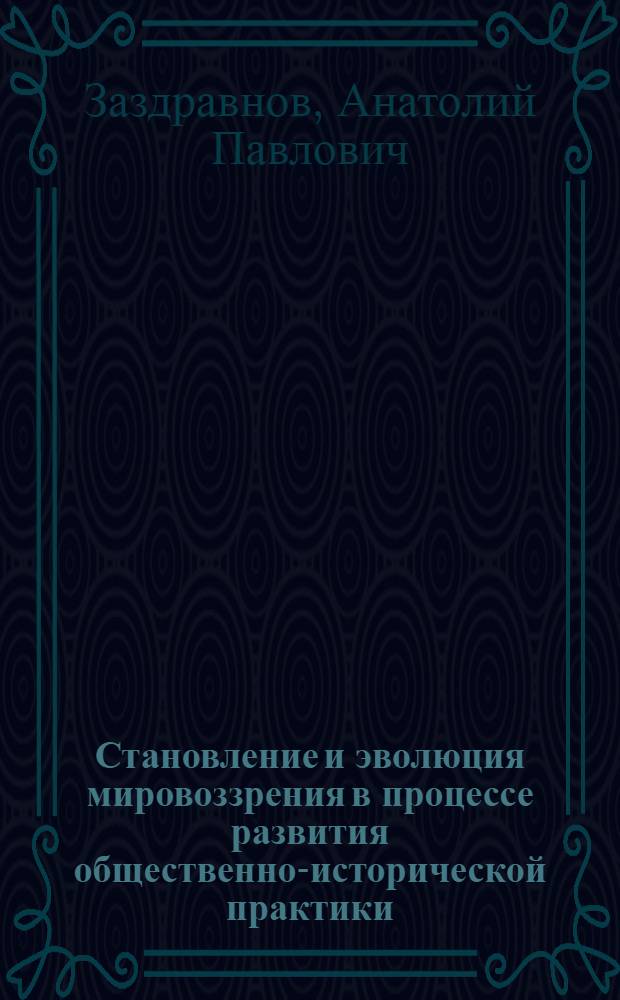 Заздравнов, Анатолий Павлович

Становление и эволюция мировоззрения в процессе развития общественно-исторической практики